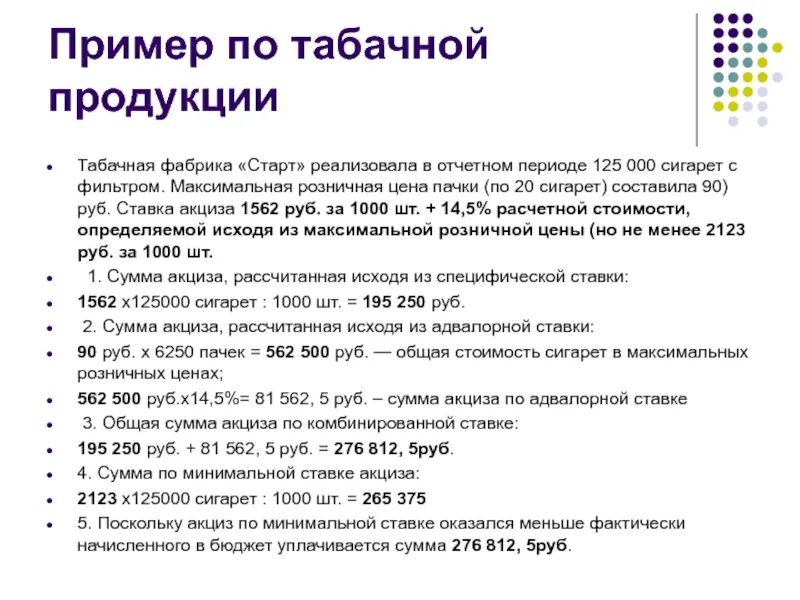 Пример по табачной продукции

- Табачная фабрика «Старт» реализовала в отчетном периоде 125 000 сигарет с фильтром. Максимальная розничная цена пачки (по 20 сигарет) составила 90) руб. Ставка акциза 1562 руб. за 1000 шт. + 14,5% расчетной стоимости, определяемой исходя из максимальной розничной цены (но не менее 2123 руб. за 1000 шт.
- 1. Сумма акциза, рассчитанная исходя из специфической ставки:
- 1562 х125000 сигарет : 1000 шт. = 195 250 руб.
- 2. Сумма акциза, рассчитанная исходя из адвалорной ставки:
- 90 руб. х 6250 пачек = 562 500 руб. — общая стоимость сигарет в максимальных розничных ценах;
- 562 500 руб.х14,5%= 81 562, 5 руб. – сумма акциза по адвалорной ставке
- 3. Общая сумма акциза по комбинированной ставке:
- 195 250 руб. + 81 562, 5 руб. = 276 812, 5руб.
- 4. Сумма по минимальной ставке акциза:
- 2123 х125000 сигарет : 1000 шт. = 265 375
- 5. Поскольку акциз по минимальной ставке оказался меньше фактически начисленного в бюджет уплачивается сумма 276 812, 5руб.